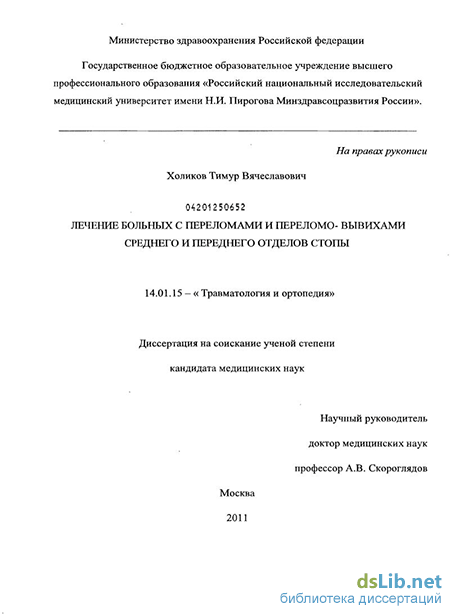 Министерство здравоохранения Российской федерации

Государственное бюджетное образовательное учреждение высшего профессионального образования «Российский национальный исследовательский медицинский университет имени Н.И. Пирогова Минздравсоцразвития России».

На правах рукописи

Холиков Тимур Вячеславович

04201250652

ЛЕЧЕНИЕ БОЛЬНЫХ С ПЕРЕЛОМАМИ И ПЕРЕЛОМО- ВЫВИХАМИ СРЕДНЕГО И ПЕРЕДНЕГО ОТДЕЛОВ СТОПЫ

14.01.15 – « Травматология и ортопедия»

Диссертация на соискание ученой степени

кандидата медицинских наук

Научный руководитель

доктор медицинских наук

профессор А.В. Скороглядов

Москва

2011

dsLib.net
библиотека диссертаций